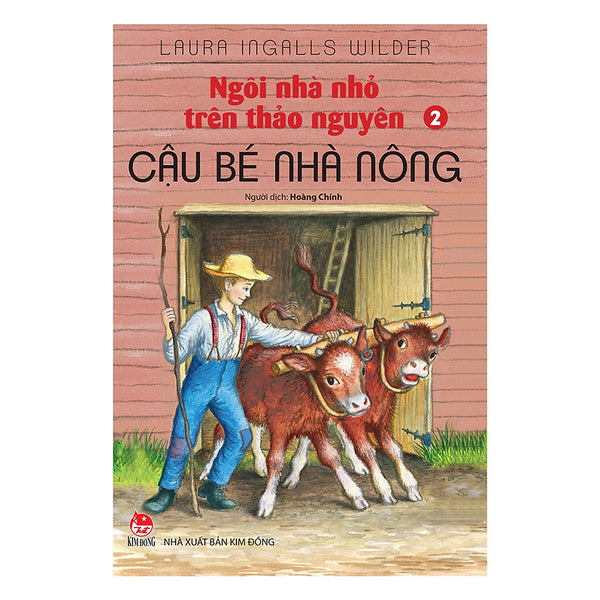 LAURA INGALLS WILDER

Ngôi nhà nhỏ trên thảo nguyên 2

CẬU BÉ NHÀ NÔNG

Người dịch: Hoàng Chính

KIM ĐỒNG

NHÀ XUẤT BẢN KIM ĐỒNG